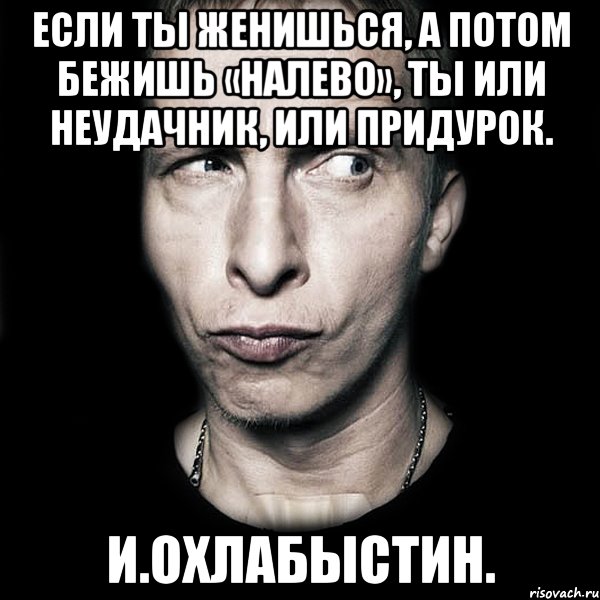 ЕСЛИ ТЫ ЖЕНИШЬСЯ, А ПОТОМ БЕЖИШЬ «НАЛЕВО», ТЫ ИЛИ НЕУДАЧНИК, ИЛИ ПРИДУРОК.

И.ОХЛАБЫСТИН.

risovach.ru